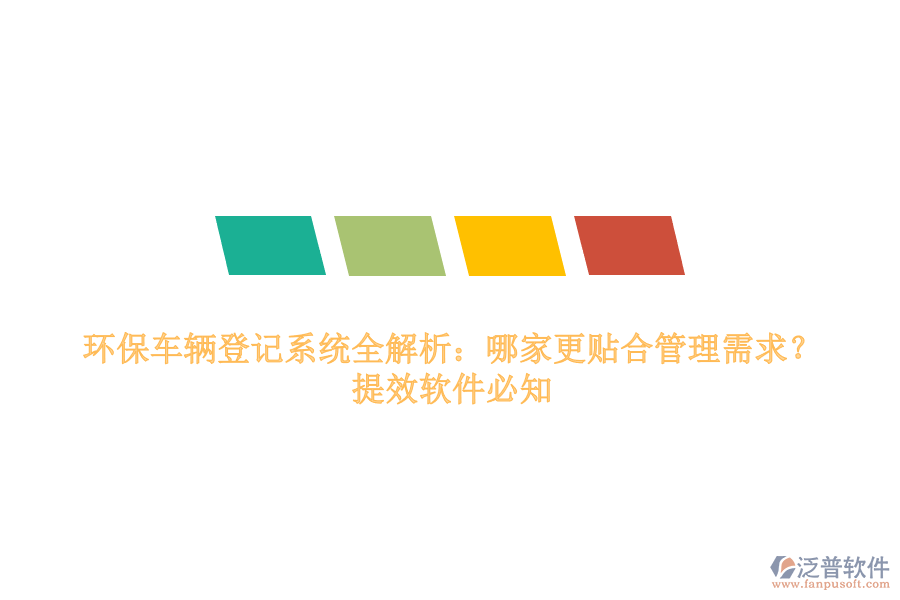 环保车辆登记系统全解析：哪家更贴合管理需求？提效软件必知

泛普软件
www.fanpusoft.com